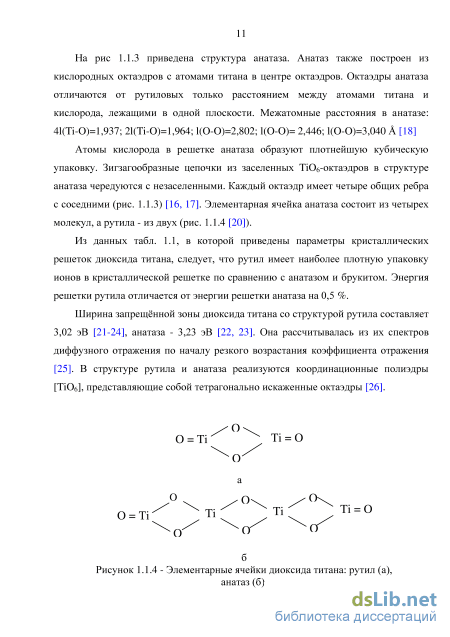 11

На рис 1.1.3 приведена структура анатаза. Анатаз также построен из кислородных октаэдров с атомами титана в центре октаэдров. Октаэдры анатаза отличаются от рутиловых только расстоянием между атомами титана и кислорода, лежащими в одной плоскости. Межатомные расстояния в анатазе: 4l(Ti-O)=1,937; 2l(Ti-O)=1,964; l(O-O)=2,802; l(O-O)= 2,446; l(O-O)=3,040 Å [18]

Атомы кислорода в решетке анатаза образуют плотнейшую кубическую упаковку. Зигзагообразные цепочки из заселенных $TiO_6$-октаэдров в структуре анатаза чередуются с незаселенными. Каждый октаэдр имеет четыре общих ребра с соседними (рис. 1.1.3) [16, 17]. Элементарная ячейка анатаза состоит из четырех молекул, а рутила - из двух (рис. 1.1.4 [20]).

Из данных табл. 1.1, в которой приведены параметры кристаллических решеток диоксида титана, следует, что рутил имеет наиболее плотную упаковку ионов в кристаллической решетке по сравнению с анатазом и брукитом. Энергия решетки рутила отличается от энергии решетки анатаза на 0,5 %.

Ширина запрещённой зоны диоксида титана со структурой рутила составляет 3,02 эВ [21-24], анатаза - 3,23 эВ [22, 23]. Она рассчитывалась из их спектров диффузного отражения по началу резкого возрастания коэффициента отражения [25]. В структуре рутила и анатаза реализуются координационные полиэдры [$TiO_6$], представляющие собой тетрагонально искаженные октаэдры [26].

O = Ti O O Ti = O

а

O = Ti O O Ti O O Ti O O Ti = O

б

Рисунок 1.1.4 - Элементарные ячейки диоксида титана: рутил (а), анатаз (б)

dsLib.net
библиотека диссертаций